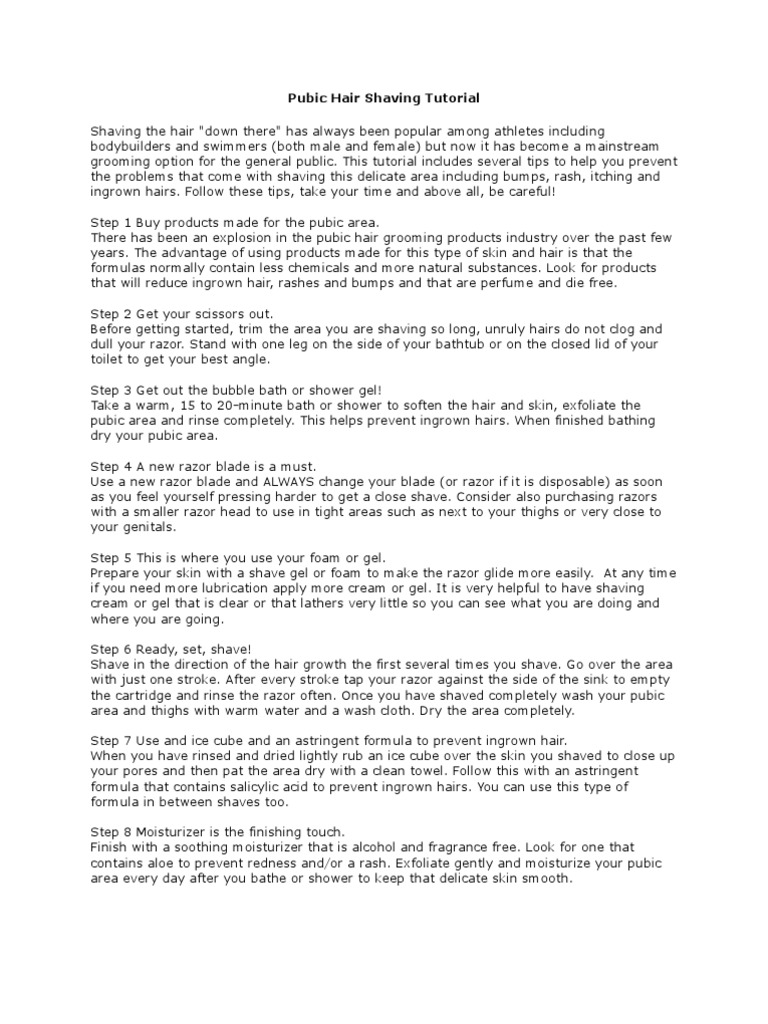 Pubic Hair Shaving Tutorial

Shaving the hair "down there" has always been popular among athletes including bodybuilders and swimmers (both male and female) but now it has become a mainstream grooming option for the general public. This tutorial includes several tips to help you prevent the problems that come with shaving this delicate area including bumps, rash, itching and ingrown hairs. Follow these tips, take your time and above all, be careful!

Step 1 Buy products made for the pubic area.
There has been an explosion in the pubic hair grooming products industry over the past few years. The advantage of using products made for this type of skin and hair is that the formulas normally contain less chemicals and more natural substances. Look for products that will reduce ingrown hair, rashes and bumps and that are perfume and die free.

Step 2 Get your scissors out.
Before getting started, trim the area you are shaving so long, unruly hairs do not clog and dull your razor. Stand with one leg on the side of your bathtub or on the closed lid of your toilet to get your best angle.

Step 3 Get out the bubble bath or shower gel!
Take a warm, 15 to 20-minute bath or shower to soften the hair and skin, exfoliate the pubic area and rinse completely. This helps prevent ingrown hairs. When finished bathing dry your pubic area.

Step 4 A new razor blade is a must.
Use a new razor blade and ALWAYS change your blade (or razor if it is disposable) as soon as you feel yourself pressing harder to get a close shave. Consider also purchasing razors with a smaller razor head to use in tight areas such as next to your thighs or very close to your genitals.

Step 5 This is where you use your foam or gel.
Prepare your skin with a shave gel or foam to make the razor glide more easily. At any time if you need more lubrication apply more cream or gel. It is very helpful to have shaving cream or gel that is clear or that lathers very little so you can see what you are doing and where you are going.

Step 6 Ready, set, shave!
Shave in the direction of the hair growth the first several times you shave. Go over the area with just one stroke. After every stroke tap your razor against the side of the sink to empty the cartridge and rinse the razor often. Once you have shaved completely wash your pubic area and thighs with warm water and a wash cloth. Dry the area completely.

Step 7 Use and ice cube and an astringent formula to prevent ingrown hair.
When you have rinsed and dried lightly rub an ice cube over the skin you shaved to close up your pores and then pat the area dry with a clean towel. Follow this with an astringent formula that contains salicylic acid to prevent ingrown hairs. You can use this type of formula in between shaves too.

Step 8 Moisturizer is the finishing touch.
Finish with a soothing moisturizer that is alcohol and fragrance free. Look for one that contains aloe to prevent redness and/or a rash. Exfoliate gently and moisturize your pubic area every day after you bathe or shower to keep that delicate skin smooth.